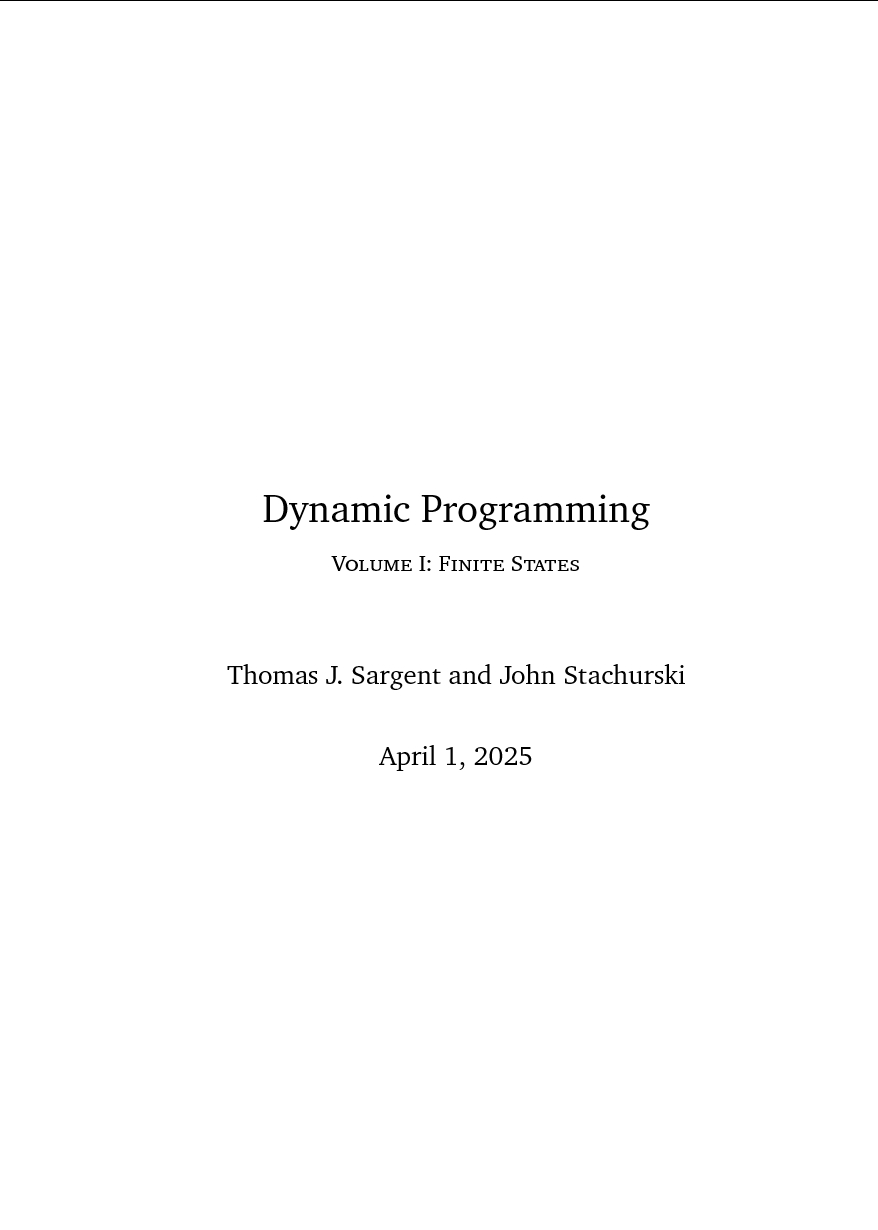 Dynamic Programming

Volume I: Finite States

Thomas J. Sargent and John Stachurski

April 1, 2025